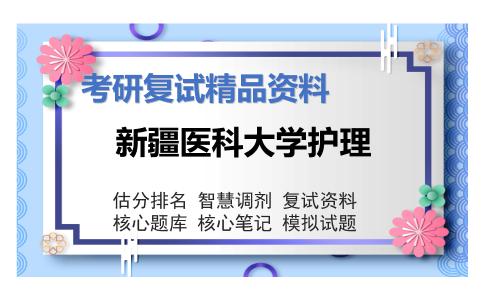 考研复试精品资料

新疆医科大学护理

估分排名 智慧调剂 复试资料
核心题库 核心笔记 模拟试题